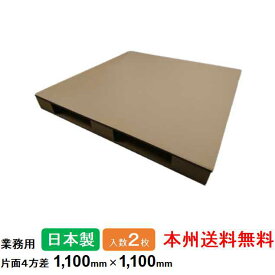 業務用 日本製 入数2枚 本州送料無料

片面4方差 1,100mm × 1,100mm